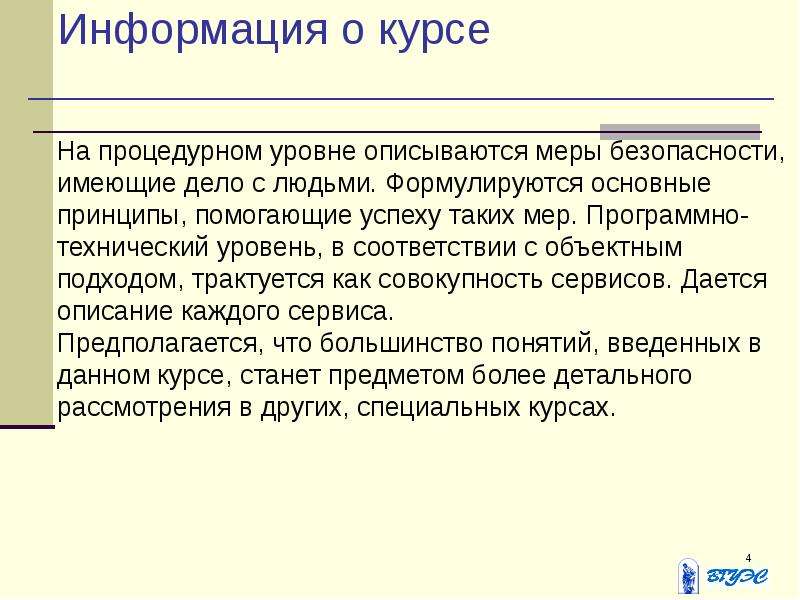 Информация о курсе

На процедурном уровне описываются меры безопасности, имеющие дело с людьми. Формулируются основные принципы, помогающие успеху таких мер. Программно-технический уровень, в соответствии с объектным подходом, трактуется как совокупность сервисов. Дается описание каждого сервиса.
Предполагается, что большинство понятий, введенных в данном курсе, станет предметом более детального рассмотрения в других, специальных курсах.

4

ВГУЭС